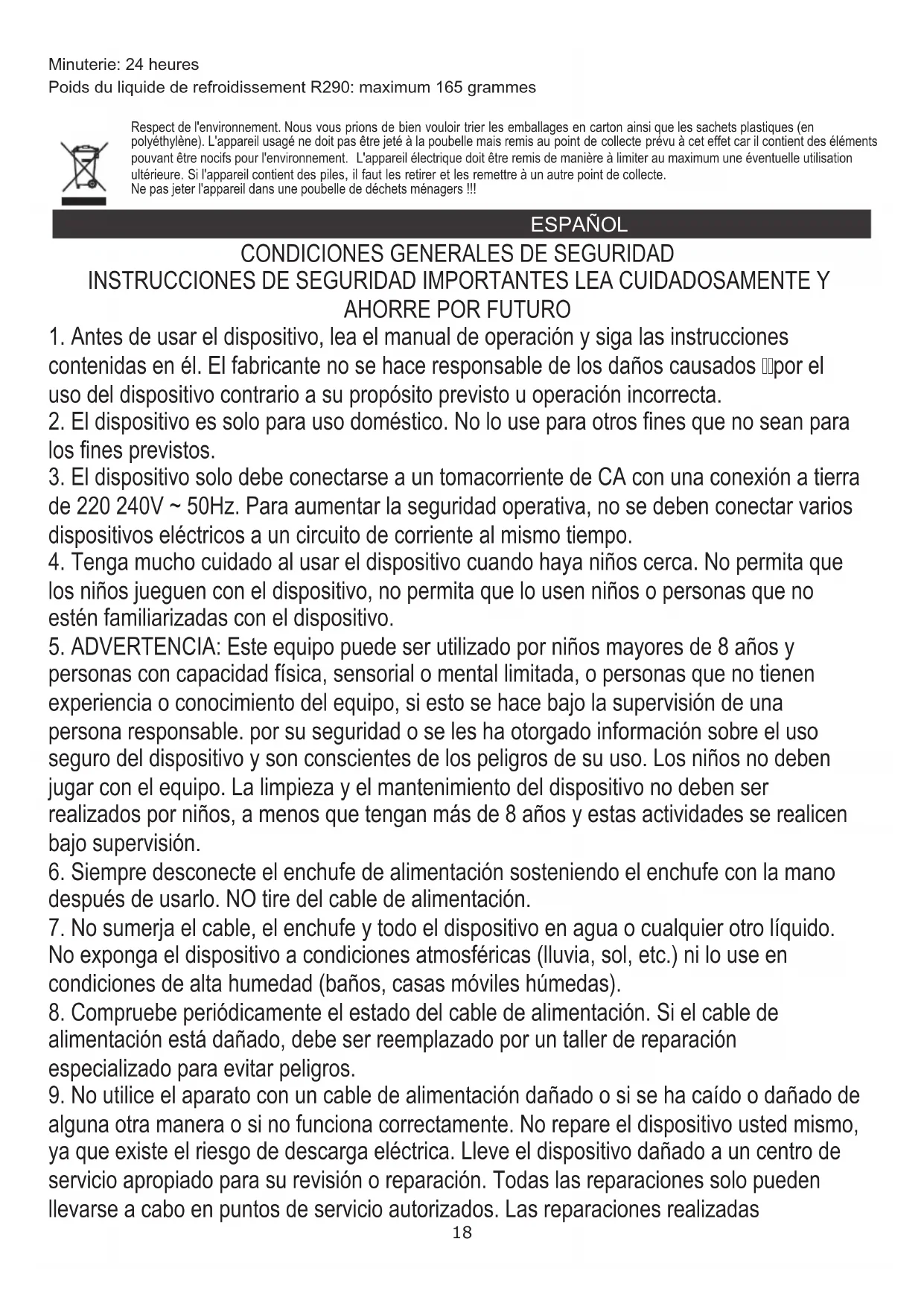 Minuterie: 24 heures
Poids du liquide de refroidissement R290: maximum 165 grammes

Respect de l'environnement. Nous vous prions de bien vouloir trier les emballages en carton ainsi que les sachets plastiques (en polyéthylène). L'appareil usagé ne doit pas être jeté à la poubelle mais remis au point de collecte prévu à cet effet car il contient des éléments pouvant être nocifs pour l'environnement. L'appareil électrique doit être remis de manière à limiter au maximum une éventuelle utilisation ultérieure. Si l'appareil contient des piles, il faut les retirer et les remettre à un autre point de collecte.
Ne pas jeter l'appareil dans une poubelle de déchets ménagers !!!

ESPAÑOL

CONDICIONES GENERALES DE SEGURIDAD
INSTRUCCIONES DE SEGURIDAD IMPORTANTES LEA CUIDADOSAMENTE Y AHORRE POR FUTURO

1. Antes de usar el dispositivo, lea el manual de operación y siga las instrucciones contenidas en él. El fabricante no se hace responsable de los daños causados por el uso del dispositivo contrario a su propósito previsto u operación incorrecta.
2. El dispositivo es solo para uso doméstico. No lo use para otros fines que no sean para los fines previstos.
3. El dispositivo solo debe conectarse a un tomacorriente de CA con una conexión a tierra de 220 240V ~ 50Hz. Para aumentar la seguridad operativa, no se deben conectar varios dispositivos eléctricos a un circuito de corriente al mismo tiempo.
4. Tenga mucho cuidado al usar el dispositivo cuando haya niños cerca. No permita que los niños jueguen con el dispositivo, no permita que lo usen niños o personas que no estén familiarizadas con el dispositivo.
5. ADVERTENCIA: Este equipo puede ser utilizado por niños mayores de 8 años y personas con capacidad física, sensorial o mental limitada, o personas que no tienen experiencia o conocimiento del equipo, si esto se hace bajo la supervisión de una persona responsable. por su seguridad o se les ha otorgado información sobre el uso seguro del dispositivo y son conscientes de los peligros de su uso. Los niños no deben jugar con el equipo. La limpieza y el mantenimiento del dispositivo no deben ser realizados por niños, a menos que tengan más de 8 años y estas actividades se realicen bajo supervisión.
6. Siempre desconecte el enchufe de alimentación sosteniendo el enchufe con la mano después de usarlo. NO tire del cable de alimentación.
7. No sumerja el cable, el enchufe y todo el dispositivo en agua o cualquier otro líquido. No exponga el dispositivo a condiciones atmosféricas (lluvia, sol, etc.) ni lo use en condiciones de alta humedad (baños, casas móviles húmedas).
8. Compruebe periódicamente el estado del cable de alimentación. Si el cable de alimentación está dañado, debe ser reemplazado por un taller de reparación especializado para evitar peligros.
9. No utilice el aparato con un cable de alimentación dañado o si se ha caído o dañado de alguna otra manera o si no funciona correctamente. No repare el dispositivo usted mismo, ya que existe el riesgo de descarga eléctrica. Lleve el dispositivo dañado a un centro de servicio apropiado para su revisión o reparación. Todas las reparaciones solo pueden llevarse a cabo en puntos de servicio autorizados. Las reparaciones realizadas
18